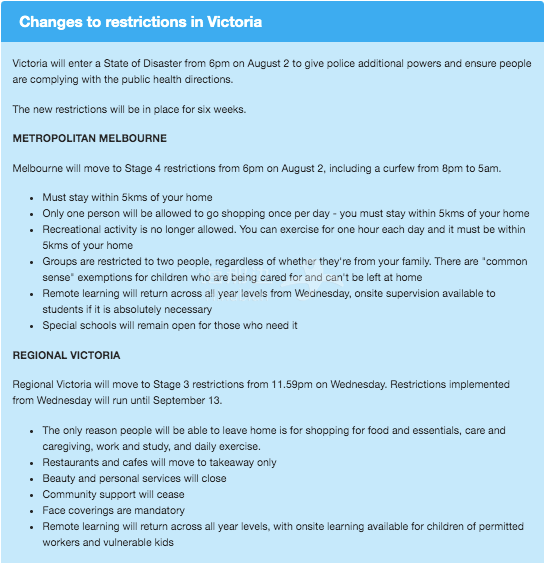 Changes to restrictions in Victoria

Victoria will enter a State of Disaster from 6pm on August 2 to give police additional powers and ensure people are complying with the public health directions.

The new restrictions will be in place for six weeks.

METROPOLITAN MELBOURNE

Melbourne will move to Stage 4 restrictions from 6pm on August 2, including a curfew from 8pm to 5am.

- Must stay within 5kms of your home
- Only one person will be allowed to go shopping once per day - you must stay within 5kms of your home
- Recreational activity is no longer allowed. You can exercise for one hour each day and it must be within 5kms of your home
- Groups are restricted to two people, regardless of whether they're from your family. There are "common sense" exemptions for children who are being cared for and can't be left at home
- Remote learning will return across all year levels from Wednesday, onsite supervision available to students if it is absolutely necessary
- Special schools will remain open for those who need it

REGIONAL VICTORIA

Regional Victoria will move to Stage 3 restrictions from 11.59pm on Wednesday. Restrictions implemented from Wednesday will run until September 13.

- The only reason people will be able to leave home is for shopping for food and essentials, care and caregiving, work and study, and daily exercise.
- Restaurants and cafes will move to takeaway only
- Beauty and personal services will close
- Community support will cease
- Face coverings are mandatory
- Remote learning will return across all year levels, with onsite learning available for children of permitted workers and vulnerable kids